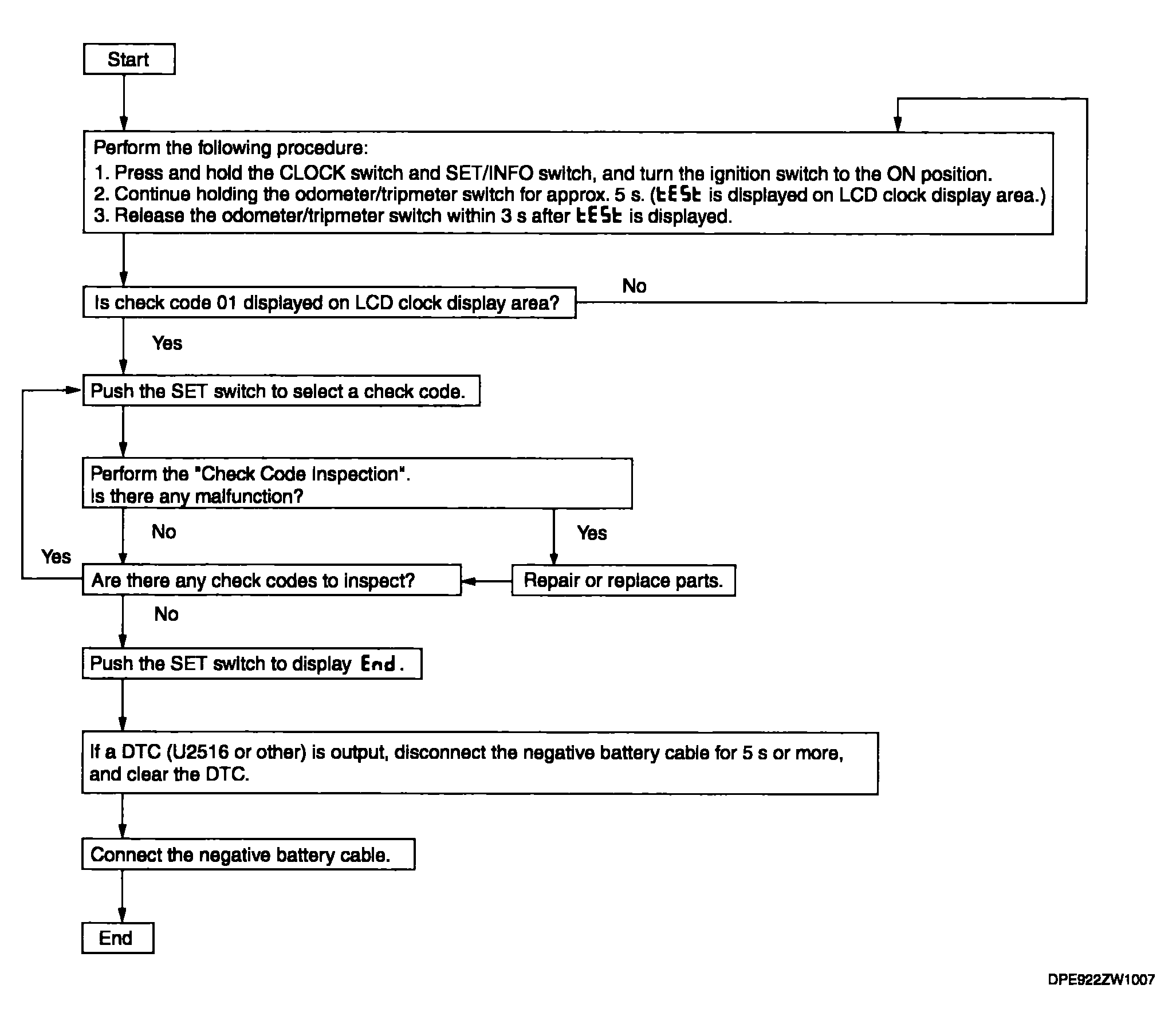 Start

Perform the following procedure:
1. Press and hold the CLOCK switch and SET/INFO switch, and turn the ignition switch to the ON position.
2. Continue holding the odometer/tripmeter switch for approx. 5 s. (tESt is displayed on LCD clock display area.)
3. Release the odometer/tripmeter switch within 3 s after tESt is displayed.

Is check code 01 displayed on LCD clock display area?

No

Yes

Push the SET switch to select a check code.

Perform the "Check Code Inspection".
Is there any malfunction?

No

Yes

Yes

Are there any check codes to inspect?

Repair or replace parts.

No

Push the SET switch to display End.

If a DTC (U2516 or other) is output, disconnect the negative battery cable for 5 s or more, and clear the DTC.

Connect the negative battery cable.

End

DPE922ZW1007